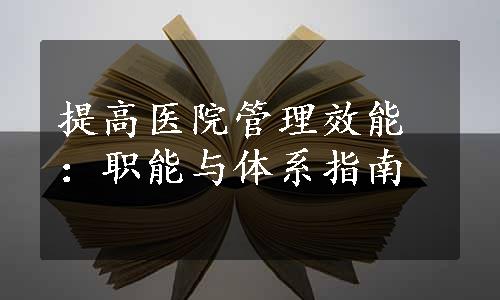 提高医院管理效能：职能与体系指南